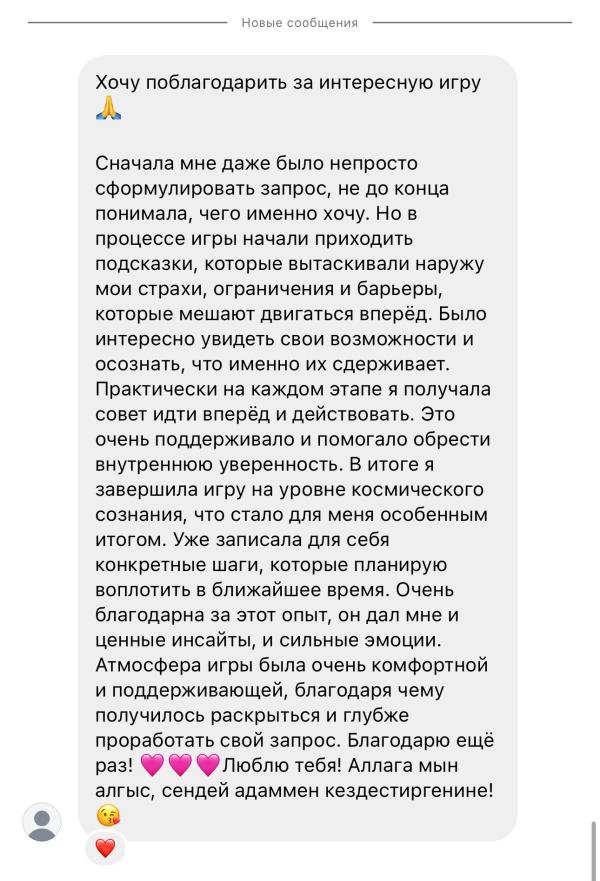 Новые сообщения

Хочу поблагодарить за интересную игру 🙏

Сначала мне даже было непросто сформулировать запрос, не до конца понимала, чего именно хочу. Но в процессе игры начали приходить подсказки, которые вытаскивали наружу мои страхи, ограничения и барьеры, которые мешают двигаться вперёд. Было интересно увидеть свои возможности и осознать, что именно их сдерживает. Практически на каждом этапе я получала совет идти вперёд и действовать. Это очень поддерживало и помогало обрести внутреннюю уверенность. В итоге я завершила игру на уровне космического сознания, что стало для меня особенным итогом. Уже записала для себя конкретные шаги, которые планирую воплотить в ближайшее время. Очень благодарна за этот опыт, он дал мне и ценные инсайты, и сильные эмоции. Атмосфера игры была очень комфортной и поддерживающей, благодаря чему получилось раскрыться и глубже проработать свой запрос. Благодарю ещё раз! 💗💗💗Люблю тебя! Аллага мын алгыс, сендей адаммен кездестиргенине! 😘

❤️